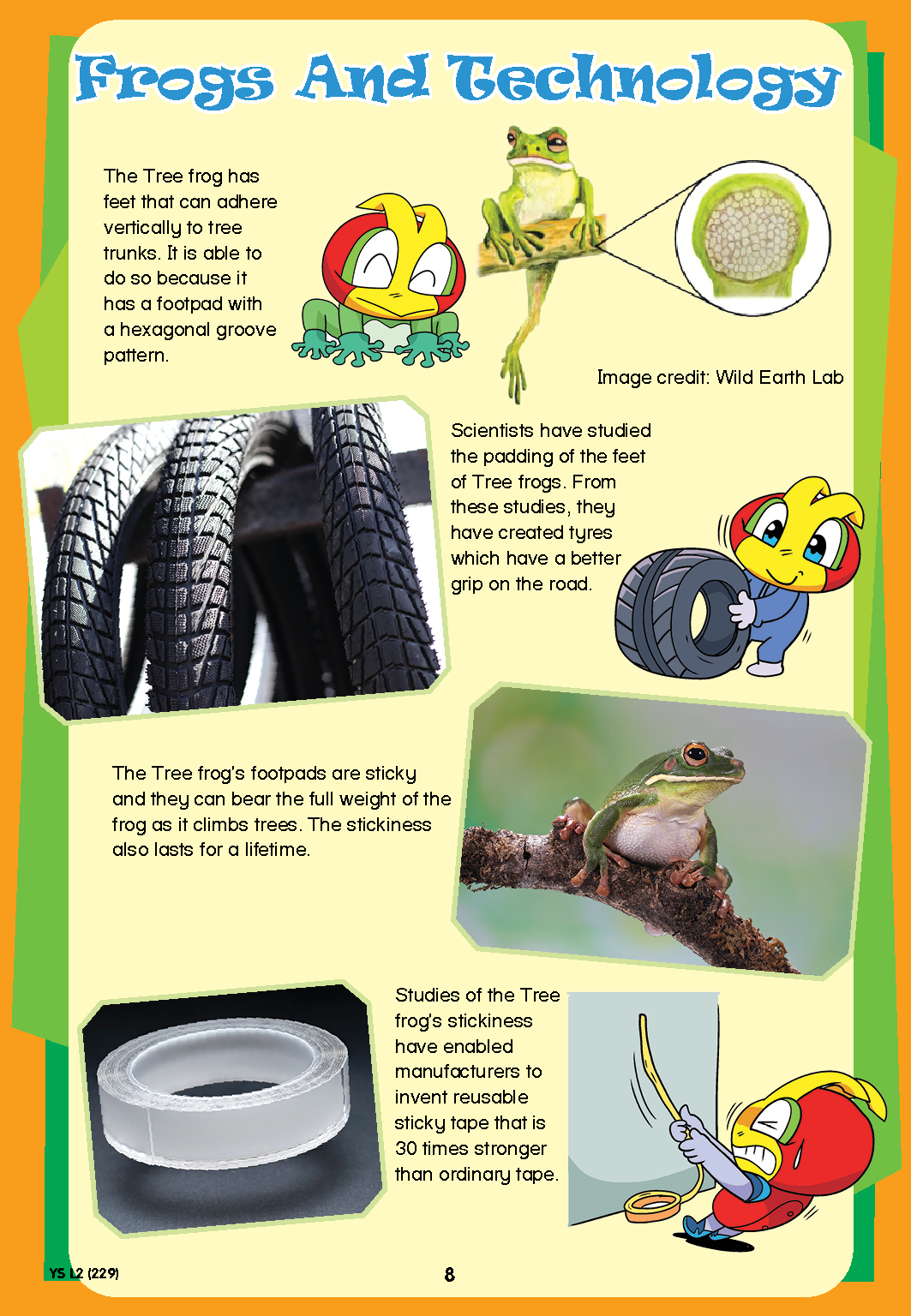 Frogs And Technology

The Tree frog has feet that can adhere vertically to tree trunks. It is able to do so because it has a footpad with a hexagonal groove pattern.

Image credit: Wild Earth Lab

Scientists have studied the padding of the feet of Tree frogs. From these studies, they have created tyres which have a better grip on the road.

The Tree frog's footpads are sticky and they can bear the full weight of the frog as it climbs trees. The stickiness also lasts for a lifetime.

Studies of the Tree frog's stickiness have enabled manufacturers to invent reusable sticky tape that is 30 times stronger than ordinary tape.

YS L2 (229)

8